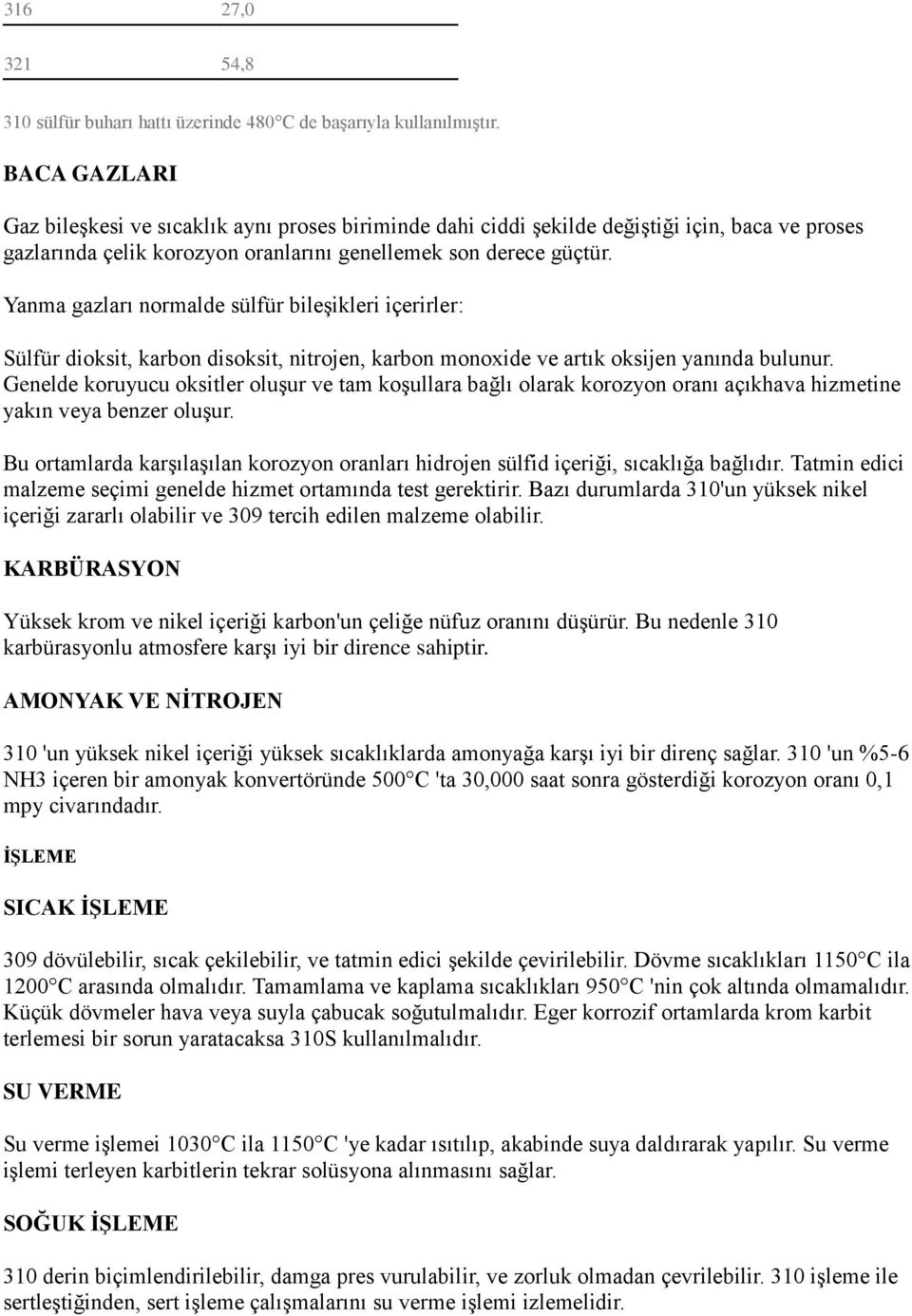 | 316 | 27,0 |
|---|---|
| 321 | 54,8 |

310 sülfür buharı hattı üzerinde 480°C de başarıyla kullanılmıştır.

BACA GAZLARI

Gaz bileşkesi ve sıcaklık aynı proses biriminde dahi ciddi şekilde değiştiği için, baca ve proses gazlarında çelik korozyon oranlarını genellemek son derece güçtür.

Yanma gazları normalde sülfür bileşikleri içerirler:

Sülfür dioksit, karbon disoksit, nitrojen, karbon monoxide ve artık oksijen yanında bulunur. Genelde koruyucu oksitler oluşur ve tam koşullara bağlı olarak korozyon oranı açıkhava hizmetine yakın veya benzer oluşur.

Bu ortamlarda karşılaşılan korozyon oranları hidrojen sülfid içeriği, sıcaklığa bağlıdır. Tatmin edici malzeme seçimi genelde hizmet ortamında test gerektirir. Bazı durumlarda 310'un yüksek nikel içeriği zararlı olabilir ve 309 tercih edilen malzeme olabilir.

KARBÜRASYON

Yüksek krom ve nikel içeriği karbon'un çeliğe nüfuz oranını düşürür. Bu nedenle 310 karbürasyonlu atmosfere karşı iyi bir dirence sahiptir.

AMONYAK VE NİTROJEN

310 'un yüksek nikel içeriği yüksek sıcaklıklarda amonyağa karşı iyi bir direnç sağlar. 310 'un %5-6 NH3 içeren bir amonyak konvertöründe 500°C 'ta 30,000 saat sonra gösterdiği korozyon oranı 0,1 mpy civarındadır.

İŞLEME

SICAK İŞLEME

309 dövülebilir, sıcak çekilebilir, ve tatmin edici şekilde çevirilebilir. Dövme sıcaklıkları 1150°C ila 1200°C arasında olmalıdır. Tamamlama ve kaplama sıcaklıkları 950°C 'nin çok altında olmamalıdır. Küçük dövmeler hava veya suyla çabucak soğutulmalıdır. Eger korrozif ortamlarda krom karbit terlemesi bir sorun yaratacaksa 310S kullanılmalıdır.

SU VERME

Su verme işlemei 1030°C ila 1150°C 'ye kadar ısıtılıp, akabinde suya daldırarak yapılır. Su verme işlemi terleyen karbitlerin tekrar solüsyona alınmasını sağlar.

SOĞUK İŞLEME

310 derin biçimlendirilebilir, damga pres vurulabilir, ve zorluk olmadan çevrilebilir. 310 işleme ile sertleştiğinden, sert işleme çalışmalarını su verme işlemi izlemelidir.